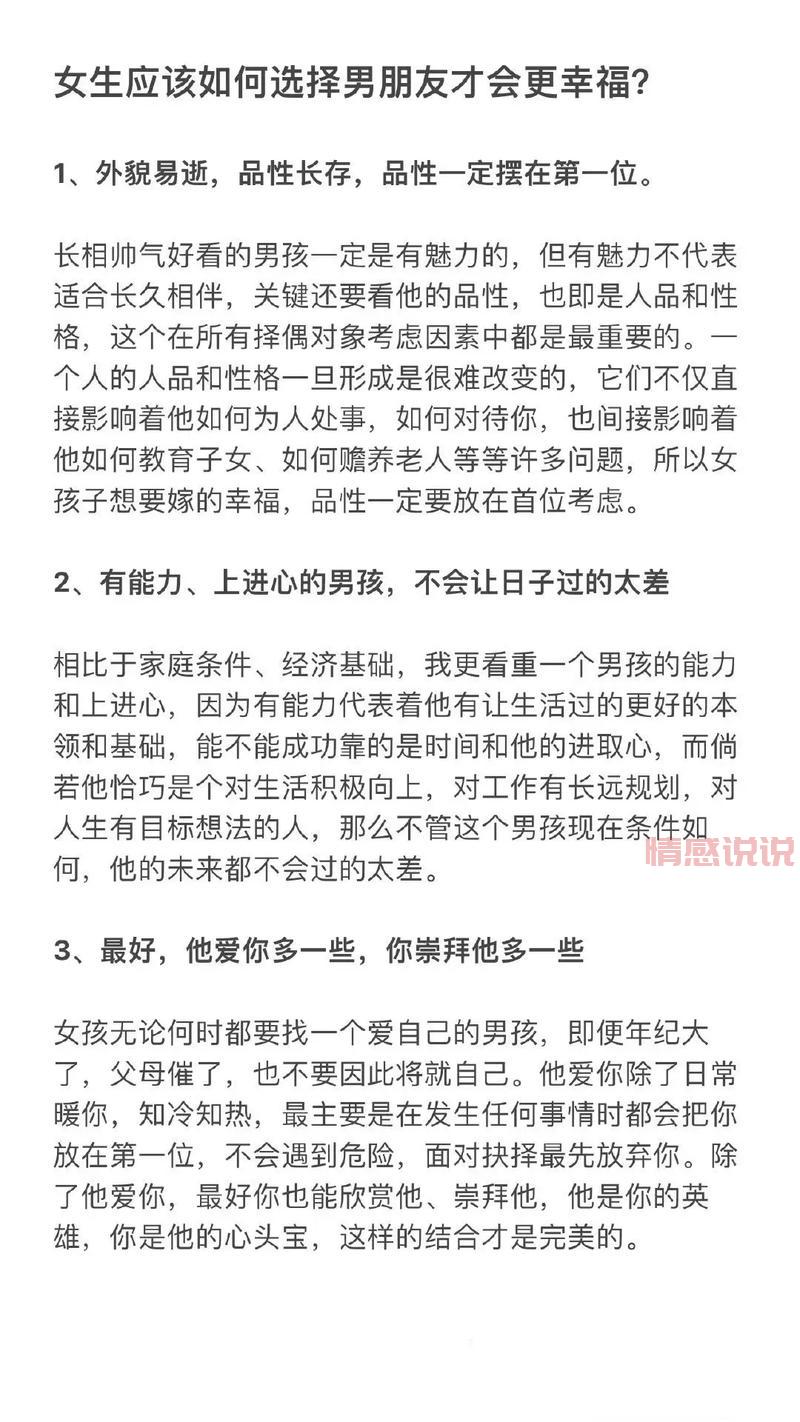 女生应该如何选择男朋友才会更幸福?

1、外貌易逝，品性长存，品性一定摆在第一位。

长相帅气好看的男孩一定是有魅力的，但有魅力不代表适合长久相伴，关键还要看他的品性，也即是人品和性格，这个在所有择偶对象考虑因素中都是最重要的。一个人的人品和性格一旦形成是很难改变的，它们不仅直接影响着他如何为人处事，如何对待你，也间接影响着他如何教育子女、如何赡养老人等等许多问题，所以女孩子想要嫁的幸福，品性一定要放在首位考虑。

2、有能力、上进心的男孩，不会让日子过的太差

相比于家庭条件、经济基础，我更看重一个男孩的能力和上进心，因为有能力代表着他有让生活过的更好的本领和基础，能不能成功靠的是时间和他的进取心，而倘若他恰巧是个对生活积极向上，对工作有长远规划，对人生有目标想法的人，那么不管这个男孩现在条件如何，他的未来都不会过的太差。

情感说说

3、最好，他爱你多一些，你崇拜他多一些

女孩无论何时都要找一个爱自己的男孩，即便年纪大了，父母催了，也不要因此将就自己。他爱你除了日常暖你，知冷知热，最主要是在发生任何事情时都会把你放在第一位，不会遇到危险，面对抉择最先放弃你。除了他爱你，最好你也能欣赏他、崇拜他，他是你的英雄，你是他的心头宝，这样的结合才是完美的。